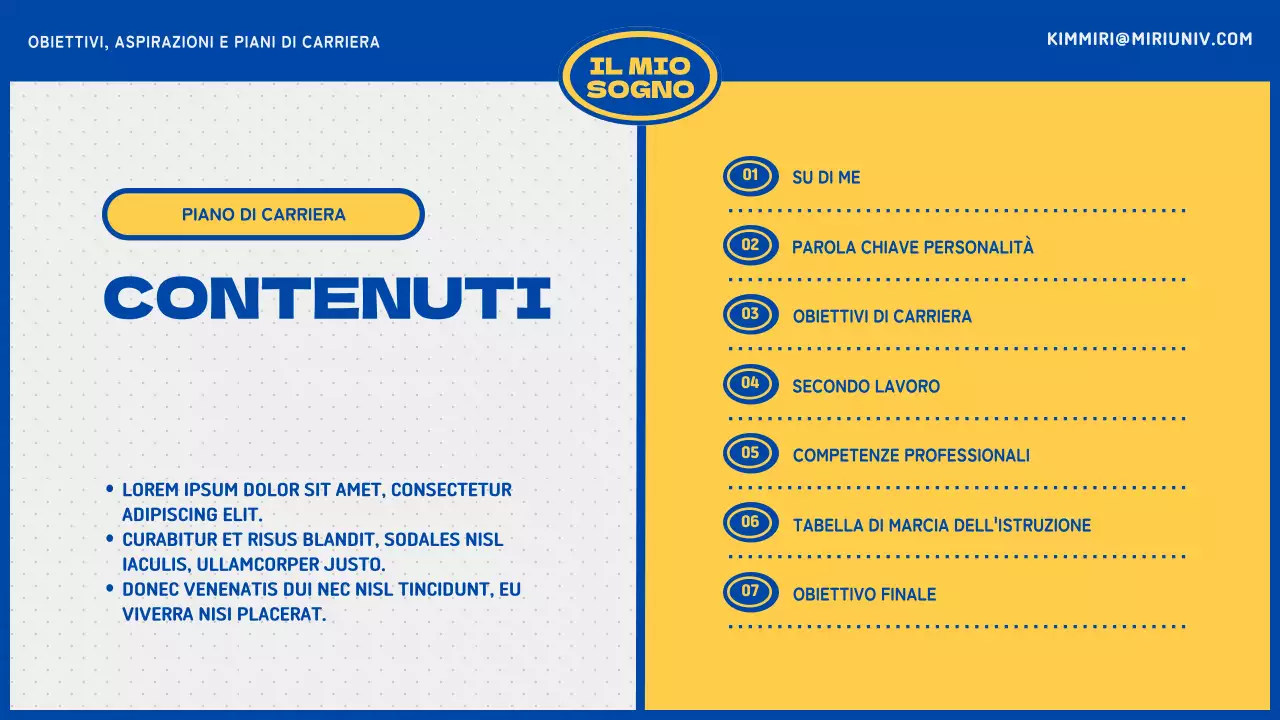 OBIETTIVI, ASPIRAZIONI E PIANI DI CARRIERA

IL MIO SOGNO

KIMMIRI@MIRIUNIV.COM

PIANO DI CARRIERA

CONTENUTI

• LOREM IPSUM DOLOR SIT AMET, CONSECTETUR ADIPISCING ELIT.
• CURABITUR ET RISUS BLANDIT, SODALES NISL IACULIS, ULLAMCORPER JUSTO.
• DONEC VENENATIS DUI NEC NISL TINCIDUNT, EU VIVERRA NISI PLACERAT.

01 SU DI ME

02 PAROLA CHIAVE PERSONALITÀ

03 OBIETTIVI DI CARRIERA

04 SECONDO LAVORO

05 COMPETENZE PROFESSIONALI

06 TABELLA DI MARCIA DELL'ISTRUZIONE

07 OBIETTIVO FINALE